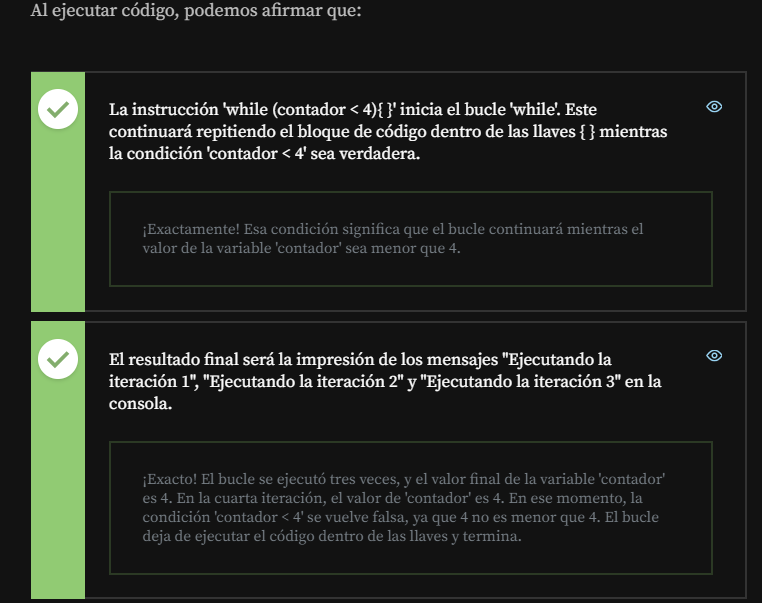 Al ejecutar código, podemos afirmar que:

La instrucción 'while (contador < 4){ }' inicia el bucle 'while'. Este continuará repitiendo el bloque de código dentro de las llaves { } mientras la condición 'contador < 4' sea verdadera.

¡Exactamente! Esa condición significa que el bucle continuará mientras el valor de la variable 'contador' sea menor que 4.

El resultado final será la impresión de los mensajes "Ejecutando la iteración 1", "Ejecutando la iteración 2" y "Ejecutando la iteración 3" en la consola.

¡Exacto! El bucle se ejecutó tres veces, y el valor final de la variable 'contador' es 4. En la cuarta iteración, el valor de 'contador' es 4. En ese momento, la condición 'contador < 4' se vuelve falsa, ya que 4 no es menor que 4. El bucle deja de ejecutar el código dentro de las llaves y termina.